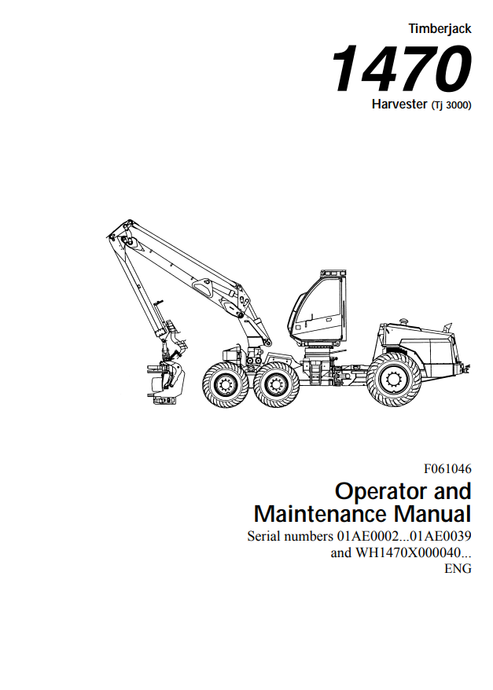 Timberjack

1470

Harvester (Tj 3000)

F061046

Operator and Maintenance Manual

Serial numbers 01AE0002...01AE0039 and WH1470X000040...

ENG